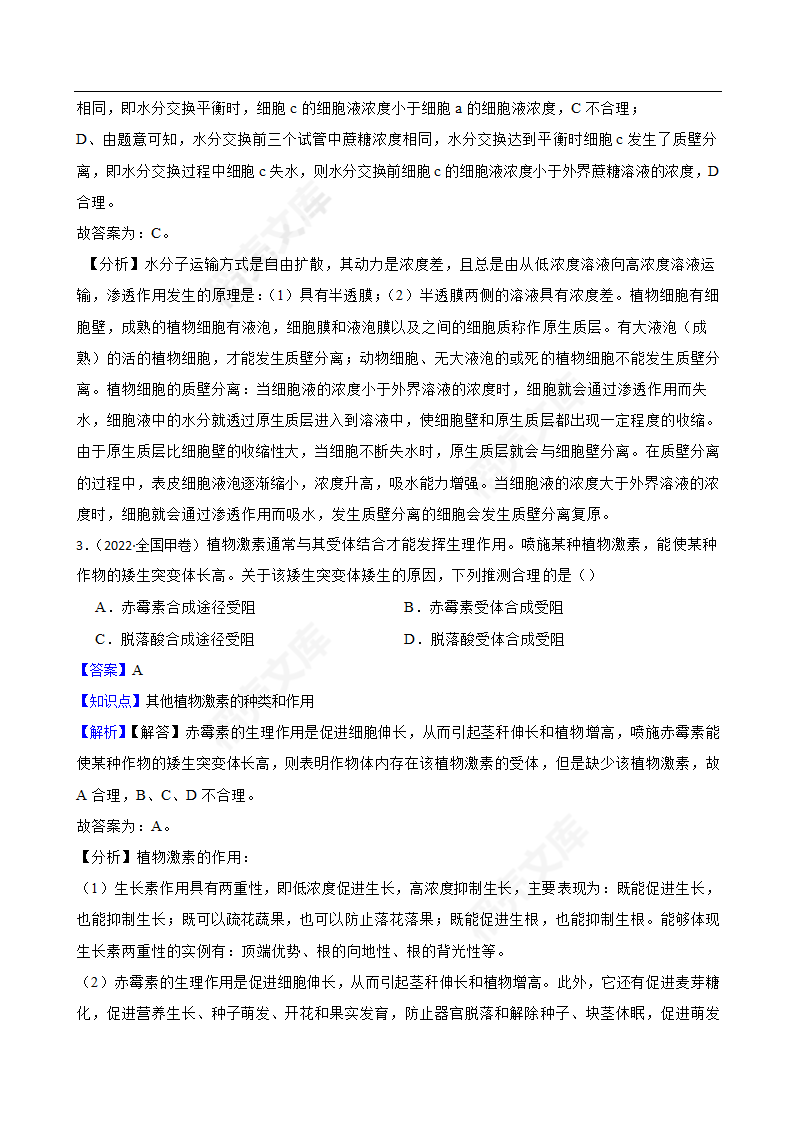 相同，即水分交换平衡时，细胞 c 的细胞液浓度小于细胞 a 的细胞液浓度，C 不合理；

D、由题意可知，水分交换前三个试管中蔗糖浓度相同，水分交换达到平衡时细胞 c 发生了质壁分离，即水分交换过程中细胞 c 失水，则水分交换前细胞 c 的细胞液浓度小于外界蔗糖溶液的浓度，D 合理。

故答案为：C。

【分析】水分子运输方式是自由扩散，其动力是浓度差，且总是由从低浓度溶液向高浓度溶液运输，渗透作用发生的原理是：（1）具有半透膜；（2）半透膜两侧的溶液具有浓度差。植物细胞有细胞壁，成熟的植物细胞有液泡，细胞膜和液泡膜以及之间的细胞质称作原生质层。有大液泡（成熟）的活的植物细胞，才能发生质壁分离；动物细胞、无大液泡的或死的植物细胞不能发生质壁分离。植物细胞的质壁分离：当细胞液的浓度小于外界溶液的浓度时，细胞就会通过渗透作用而失水，细胞液中的水分就透过原生质层进入到溶液中，使细胞壁和原生质层都出现一定程度的收缩。由于原生质层比细胞壁的收缩性大，当细胞不断失水时，原生质层就会与细胞壁分离。在质壁分离的过程中，表皮细胞液泡逐渐缩小，浓度升高，吸水能力增强。当细胞液的浓度大于外界溶液的浓度时，细胞就会通过渗透作用而吸水，发生质壁分离的细胞会发生质壁分离复原。

3．（2022·全国甲卷）植物激素通常与其受体结合才能发挥生理作用。喷施某种植物激素，能使某种作物的矮生突变体长高。关于该矮生突变体矮生的原因，下列推测合理的是（）

A．赤霉素合成途径受阻

B．赤霉素受体合成受阻

C．脱落酸合成途径受阻

D．脱落酸受体合成受阻

【答案】A

【知识点】其他植物激素的种类和作用

【解析】【解答】赤霉素的生理作用是促进细胞伸长，从而引起茎秆伸长和植物增高，喷施赤霉素能使某种作物的矮生突变体长高，则表明作物体内存在该植物激素的受体，但是缺少该植物激素，故 A 合理，B、C、D 不合理。

故答案为：A。

【分析】植物激素的作用：

（1）生长素作用具有两重性，即低浓度促进生长，高浓度抑制生长，主要表现为：既能促进生长，也能抑制生长；既可以疏花蔬果，也可以防止落花落果；既能促进生根，也能抑制生根。能够体现生长素两重性的实例有：顶端优势、根的向地性、根的背光性等。

（2）赤霉素的生理作用是促进细胞伸长，从而引起茎秆伸长和植物增高。此外，它还有促进麦芽糖化，促进营养生长、种子萌发、开花和果实发育，防止器官脱落和解除种子、块茎休眠，促进萌发